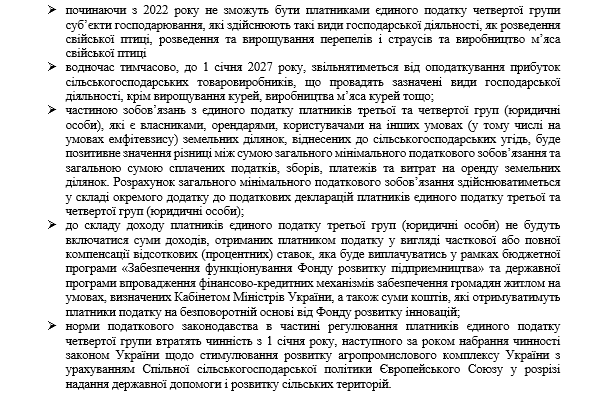 ➢ починаючи з 2022 року не зможуть бути платниками єдиного податку четвертої групи суб'єкти господарювання, які здійснюють такі види господарської діяльності, як розведення свійської птиці, розведення та вирощування перепелів і страусів та виробництво м'яса свійської птиці

➢ водночас тимчасово, до 1 січня 2027 року, звільнятиметься від оподаткування прибуток сільськогосподарських товаровиробників, що провадять зазначені види господарської діяльності, крім вирощування курей, виробництва м'яса курей тощо;

➢ частиною зобов'язань з єдиного податку платників третьої та четвертої груп (юридичні особи), які є власниками, орендарями, користувачами на інших умовах (у тому числі на умовах емфітевзису) земельних ділянок, віднесених до сільськогосподарських угідь, буде позитивне значення різниці між сумою загального мінімального податкового зобов'язання та загальною сумою сплачених податків, зборів, платежів та витрат на оренду земельних ділянок. Розрахунок загального мінімального податкового зобов'язання здійснюватиметься у складі окремого додатку до податкових декларацій платників єдиного податку третьої та четвертої груп (юридичні особи);

➢ до складу доходу платників єдиного податку третьої груп (юридичні особи) не будуть включатися суми доходів, отриманих платником податку у вигляді часткової або повної компенсації відсоткових (процентних) ставок, яка буде виплачуватись у рамках бюджетної програми «Забезпечення функціонування Фонду розвитку підприємництва» та державної програми впровадження фінансово-кредитних механізмів забезпечення громадян житлом на умовах, визначених Кабінетом Міністрів України, а також суми коштів, які отримуватимуть платники податку на безповоротній основі від Фонду розвитку інновацій;

➢ норми податкового законодавства в частині регулювання платників єдиного податку четвертої групи втратять чинність з 1 січня року, наступного за роком набрання чинності законом України щодо стимулювання розвитку агропромислового комплексу України з урахуванням Спільної сільськогосподарської політики Європейського Союзу у розрізі надання державної допомоги і розвитку сільських територій.